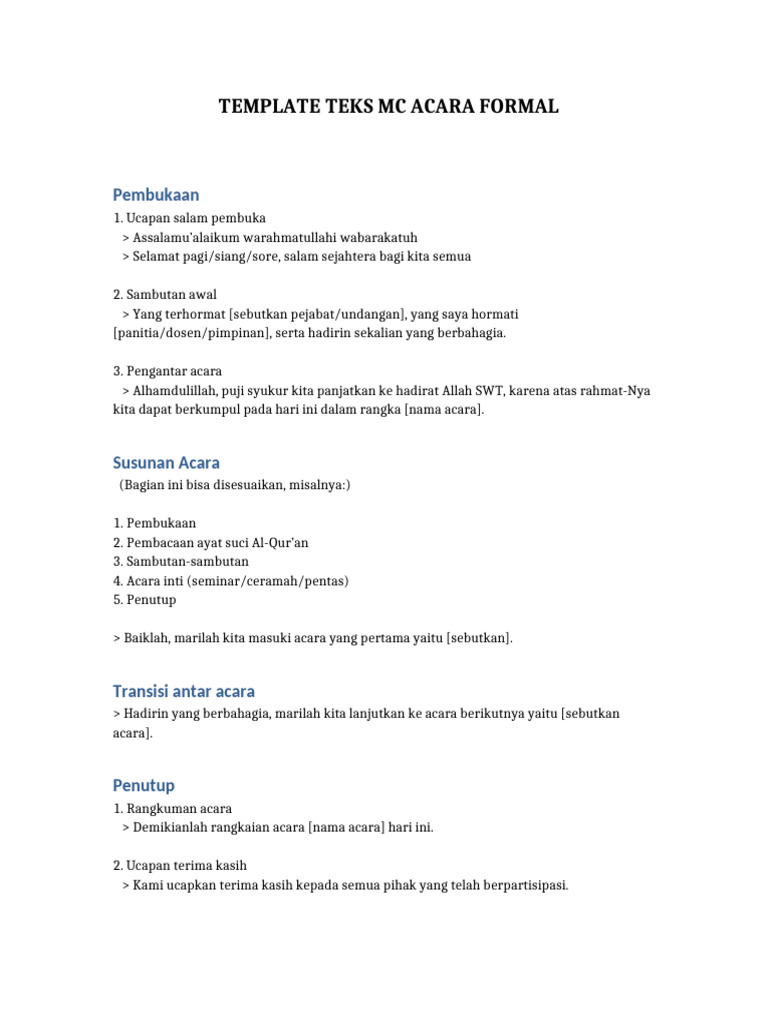 TEMPLATE TEKS MC ACARA FORMAL

Pembukaan

1. Ucapan salam pembuka
> Assalamu'alaikum warahmatullahi wabarakatuh
> Selamat pagi/siang/sore, salam sejahtera bagi kita semua

2. Sambutan awal
> Yang terhormat [sebutkan pejabat/undangan], yang saya hormati [panitia/dosen/pimpinan], serta hadirin sekalian yang berbahagia.

3. Pengantar acara
> Alhamdulillah, puji syukur kita panjatkan ke hadirat Allah SWT, karena atas rahmat-Nya kita dapat berkumpul pada hari ini dalam rangka [nama acara].

Susunan Acara

(Bagian ini bisa disesuaikan, misalnya:)

1. Pembukaan
2. Pembacaan ayat suci Al-Qur'an
3. Sambutan-sambutan
4. Acara inti (seminar/ceramah/pentas)
5. Penutup

> Baiklah, marilah kita masuki acara yang pertama yaitu [sebutkan].

Transisi antar acara

> Hadirin yang berbahagia, marilah kita lanjutkan ke acara berikutnya yaitu [sebutkan acara].

Penutup

1. Rangkuman acara
> Demikianlah rangkaian acara [nama acara] hari ini.

2. Ucapan terima kasih
> Kami ucapkan terima kasih kepada semua pihak yang telah berpartisipasi.